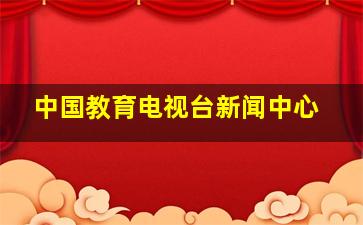 中国教育电视台新闻中心